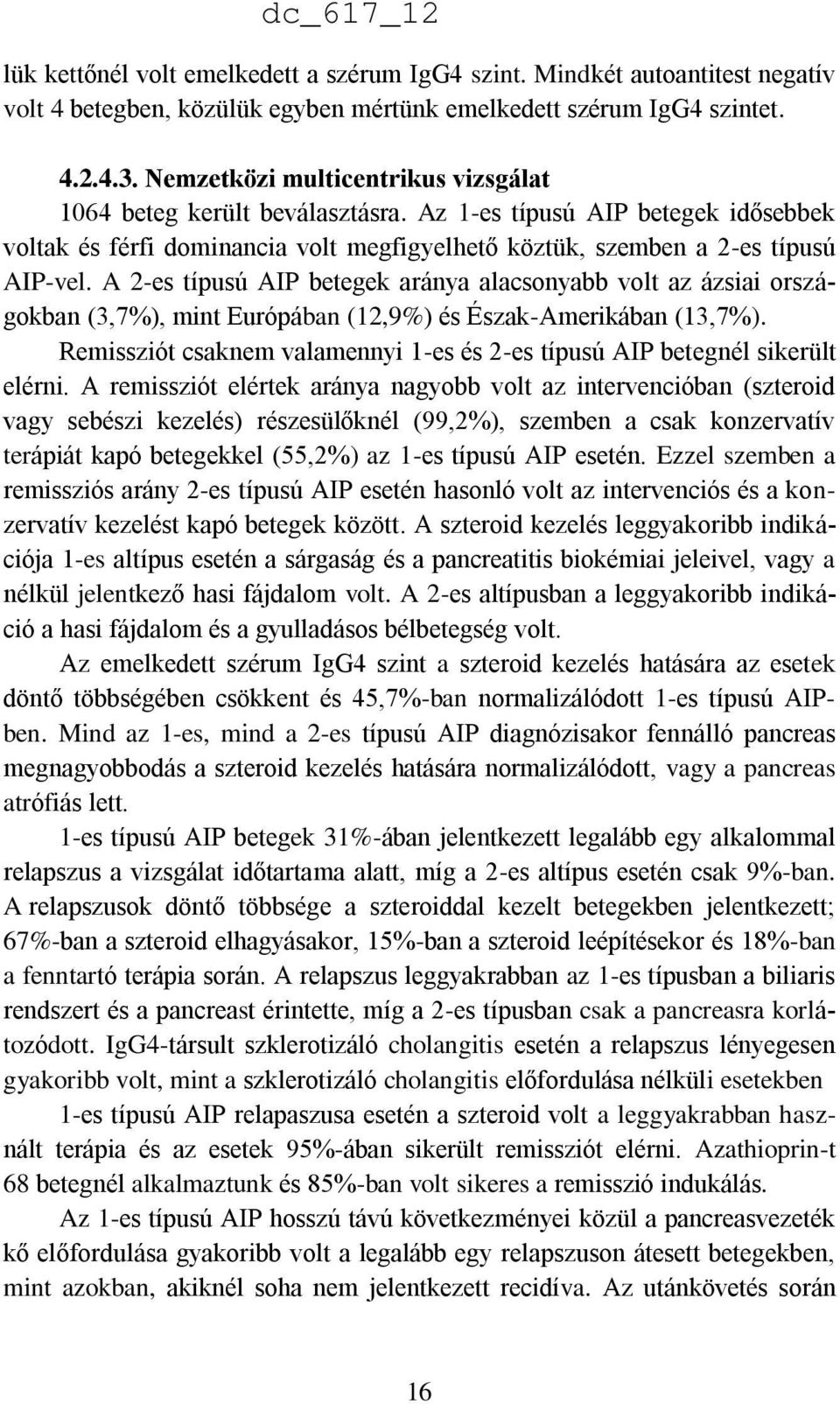 dc_617_12

lük kettőnél volt emelkedett a szérum IgG4 szint. Mindkét autoantitest negatív volt 4 betegben, közülük egyben mértünk emelkedett szérum IgG4 szintet.

4.2.4.3. Nemzetközi multicentrikus vizsgálat

1064 beteg került beválasztásra. Az 1-es típusú AIP betegek idősebbek voltak és férfi dominancia volt megfigyelhető köztük, szemben a 2-es típusú AIP-vel. A 2-es típusú AIP betegek aránya alacsonyabb volt az ázsiai országokban (3,7%), mint Európában (12,9%) és Észak-Amerikában (13,7%).

Remissziót csaknem valamennyi 1-es és 2-es típusú AIP betegnél sikerült elérni. A remissziót elértek aránya nagyobb volt az intervencióban (szteroid vagy sebészi kezelés) részesülőknél (99,2%), szemben a csak konzervatív terápiát kapó betegekkel (55,2%) az 1-es típusú AIP esetén. Ezzel szemben a remissziós arány 2-es típusú AIP esetén hasonló volt az intervenciós és a konzervatív kezelést kapó betegek között. A szteroid kezelés leggyakoribb indikációja 1-es altípus esetén a sárgaság és a pancreatitis biokémiai jeleivel, vagy a nélkül jelentkező hasi fájdalom volt. A 2-es altípusban a leggyakoribb indikáció a hasi fájdalom és a gyulladásos bélbetegség volt.

Az emelkedett szérum IgG4 szint a szteroid kezelés hatására az esetek döntő többségében csökkent és 45,7%-ban normalizálódott 1-es típusú AIP-ben. Mind az 1-es, mind a 2-es típusú AIP diagnózisakor fennálló pancreas megnagyobbodás a szteroid kezelés hatására normalizálódott, vagy a pancreas atrófiás lett.

1-es típusú AIP betegek 31%-ában jelentkezett legalább egy alkalommal relapszus a vizsgálat időtartama alatt, míg a 2-es altípus esetén csak 9%-ban. A relapszusok döntő többsége a szteroiddal kezelt betegekben jelentkezett; 67%-ban a szteroid elhagyásakor, 15%-ban a szteroid leépítésekor és 18%-ban a fenntartó terápia során. A relapszus leggyakrabban az 1-es típusban a biliaris rendszert és a pancreast érintette, míg a 2-es típusban csak a pancreasra korlátozódott. IgG4-társult szklerotizáló cholangitis esetén a relapszus lényegesen gyakoribb volt, mint a szklerotizáló cholangitis előfordulása nélküli esetekben

1-es típusú AIP relapaszusa esetén a szteroid volt a leggyakrabban használt terápia és az esetek 95%-ában sikerült remissziót elérni. Azathioprin-t 68 betegnél alkalmaztunk és 85%-ban volt sikeres a remisszió indukálás.

Az 1-es típusú AIP hosszú távú következményei közül a pancreasvezeték kő előfordulása gyakoribb volt a legalább egy relapszuson átesett betegekben, mint azokban, akiknél soha nem jelentkezett recidíva. Az utánkövetés során

16